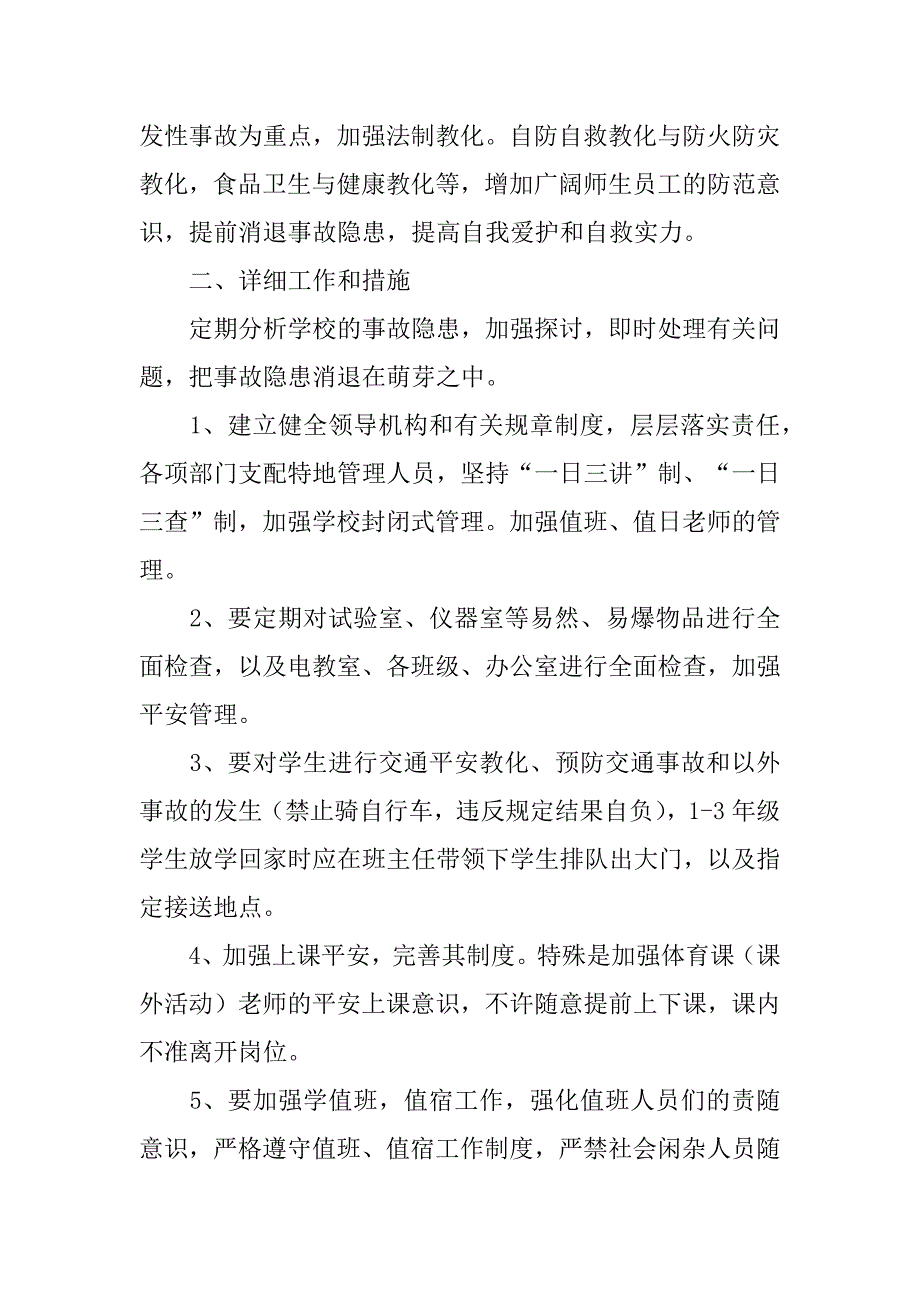 发性事故为重点，加强法制教化。自防自救教化与防火防灾教化，食品卫生与健康教化等，增加广阔师生员工的防范意识，提前消退事故隐患，提高自我爱护和自救实力。

二、详细工作和措施

定期分析学校的事故隐患，加强探讨，即时处理有关问题，把事故隐患消退在萌芽之中。

1、建立健全领导机构和有关规章制度，层层落实责任，各项部门支配特地管理人员，坚持“一日三讲”制、“一日三查”制，加强学校封闭式管理。加强值班、值日老师的管理。

2、要定期对试验室、仪器室等易然、易爆物品进行全面检查，以及电教室、各班级、办公室进行全面检查，加强平安管理。

3、要对学生进行交通平安教化、预防交通事故和以外事故的发生（禁止骑自行车，违反规定结果自负），1-3年级学生放学回家时应在班主任带领下学生排队出大门，以及指定接送地点。

4、加强上课平安，完善其制度。特殊是加强体育课（课外活动）老师的平安上课意识，不许随意提前上下课，课内不准离开岗位。

5、要加强学值班，值宿工作，强化值班人员们的责随意识，严格遵守值班、值宿工作制度，严禁社会闲杂人员随